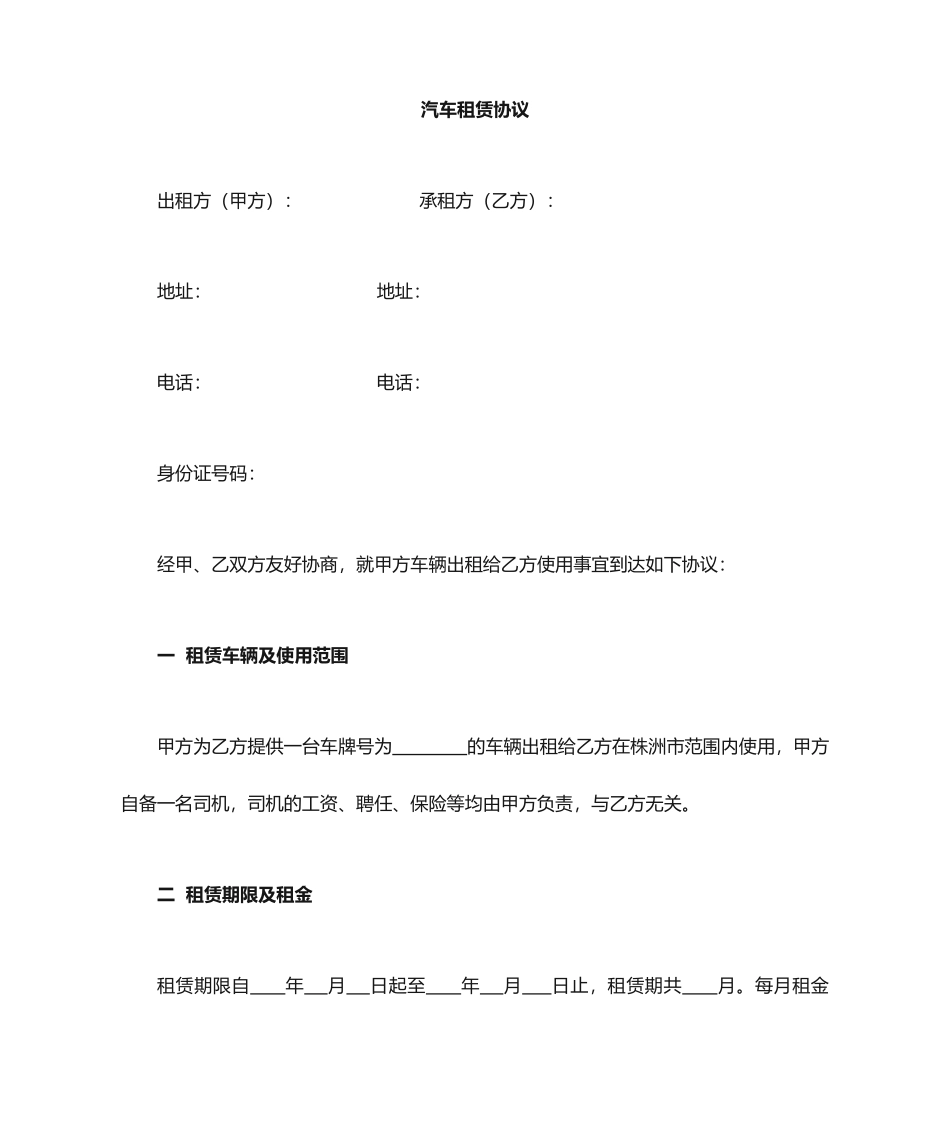 汽车租赁协议

出租方（甲方）：　　　　承租方（乙方）：

地址：　　　　地址：

电话：　　　　电话：

身份证号码：

经甲、乙双方友好协商，就甲方车辆出租给乙方使用事宜到达如下协议：

一　租赁车辆及使用范围

甲方为乙方提供一台车牌号为________的车辆出租给乙方在株洲市范围内使用，甲方自备一名司机，司机的工资、聘任、保险等均由甲方负责，与乙方无关。

二　租赁期限及租金

租赁期限自____年___月___日起至____年___月___日止，租赁期共____月。每月租金